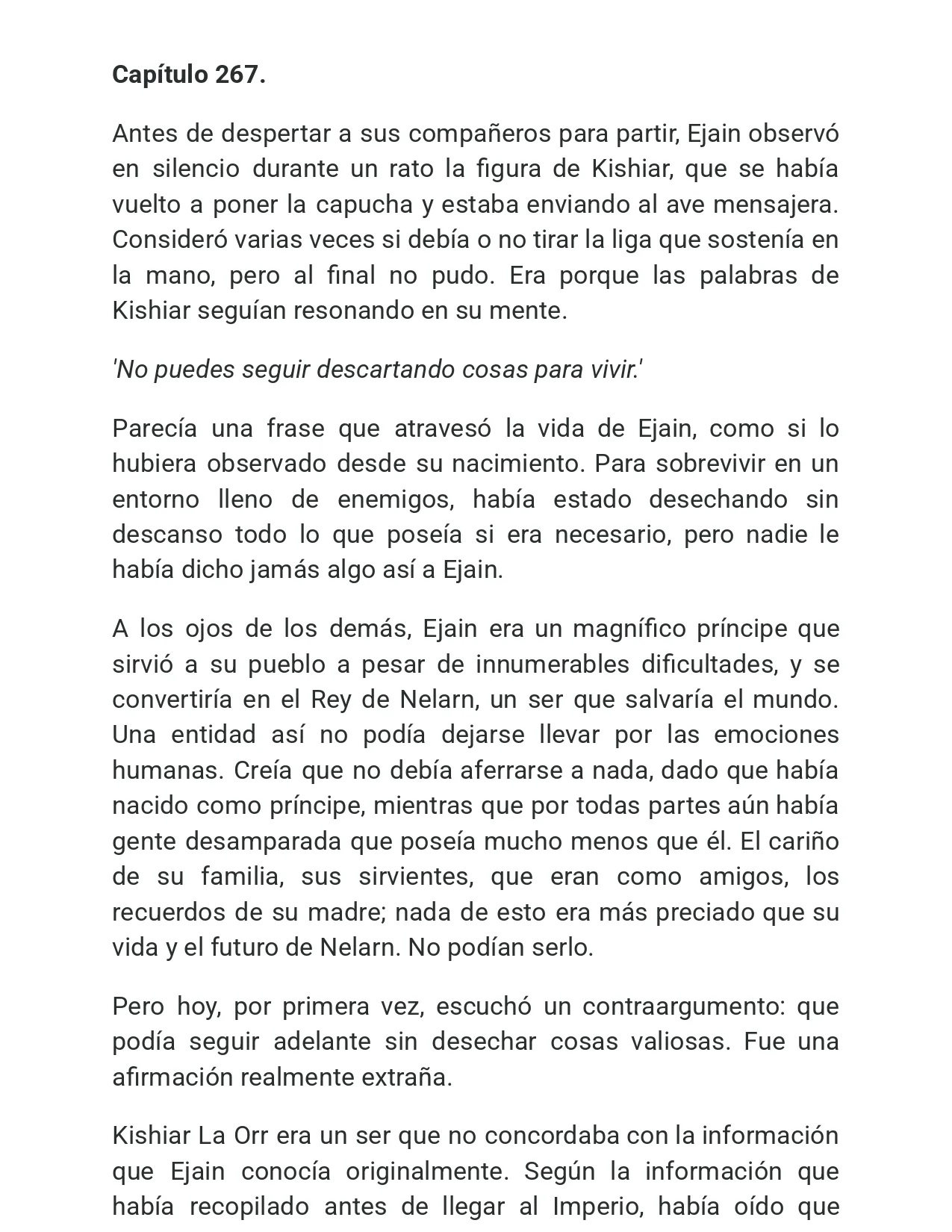 Capítulo 267.

Antes de despertar a sus compañeros para partir, Ejain observó en silencio durante un rato la figura de Kishiar, que se había vuelto a poner la capucha y estaba enviando al ave mensajera. Consideró varias veces si debía o no tirar la liga que sostenía en la mano, pero al final no pudo. Era porque las palabras de Kishiar seguían resonando en su mente.

'No puedes seguir descartando cosas para vivir.'

Parecía una frase que atravesó la vida de Ejain, como si lo hubiera observado desde su nacimiento. Para sobrevivir en un entorno lleno de enemigos, había estado desechando sin descanso todo lo que poseía si era necesario, pero nadie le había dicho jamás algo así a Ejain.

A los ojos de los demás, Ejain era un magnífico príncipe que sirvió a su pueblo a pesar de innumerables dificultades, y se convertiría en el Rey de Nelarn, un ser que salvaría el mundo. Una entidad así no podía dejarse llevar por las emociones humanas. Creía que no debía aferrarse a nada, dado que había nacido como príncipe, mientras que por todas partes aún había gente desamparada que poseía mucho menos que él. El cariño de su familia, sus sirvientes, que eran como amigos, los recuerdos de su madre; nada de esto era más preciado que su vida y el futuro de Nelarn. No podían serlo.

Pero hoy, por primera vez, escuchó un contraargumento: que podía seguir adelante sin desechar cosas valiosas. Fue una afirmación realmente extraña.

Kishiar La Orr era un ser que no concordaba con la información que Ejain conocía originalmente. Según la información que había recopilado antes de llegar al Imperio, había oído que